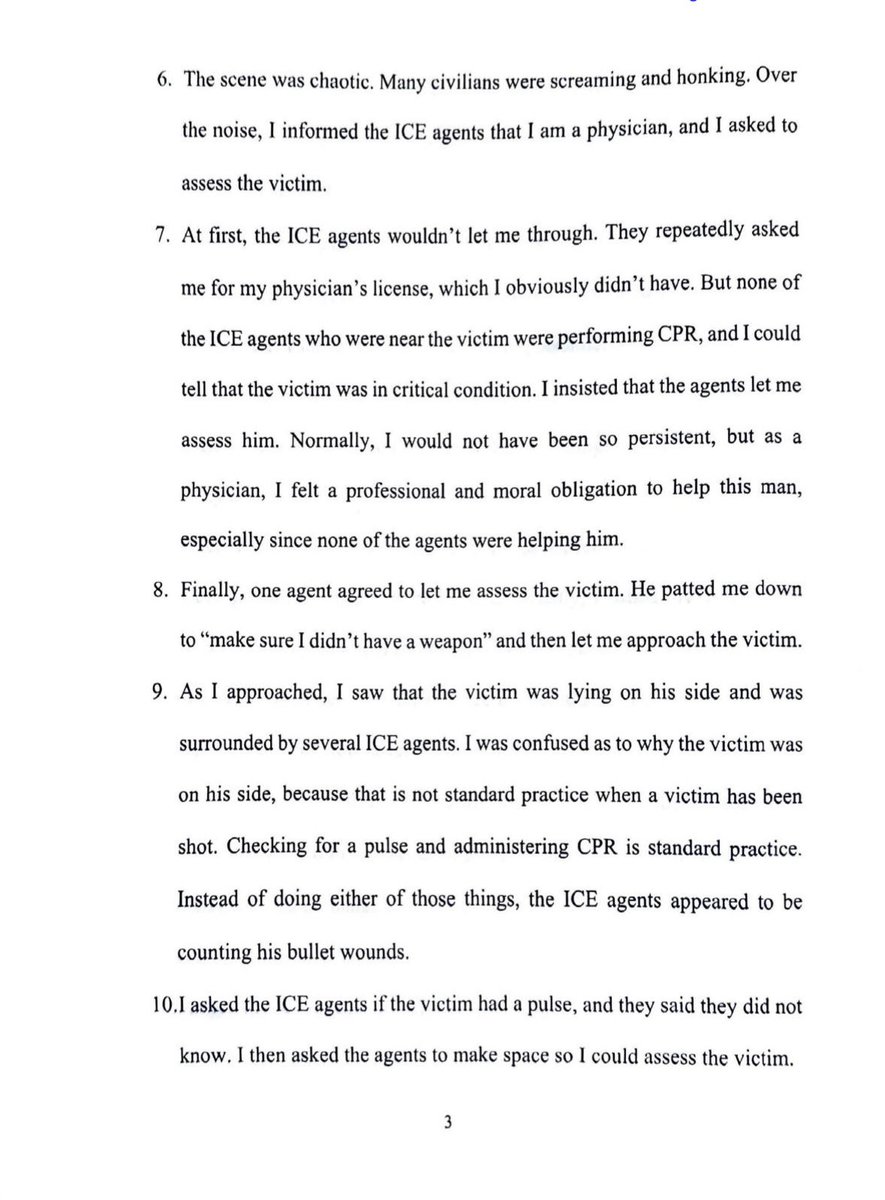 6. The scene was chaotic. Many civilians were screaming and honking. Over the noise, I informed the ICE agents that I am a physician, and I asked to assess the victim.

7. At first, the ICE agents wouldn't let me through. They repeatedly asked me for my physician's license, which I obviously didn't have. But none of the ICE agents who were near the victim were performing CPR, and I could tell that the victim was in critical condition. I insisted that the agents let me assess him. Normally, I would not have been so persistent, but as a physician, I felt a professional and moral obligation to help this man, especially since none of the agents were helping him.

8. Finally, one agent agreed to let me assess the victim. He patted me down to "make sure I didn't have a weapon" and then let me approach the victim.

9. As I approached, I saw that the victim was lying on his side and was surrounded by several ICE agents. I was confused as to why the victim was on his side, because that is not standard practice when a victim has been shot. Checking for a pulse and administering CPR is standard practice. Instead of doing either of those things, the ICE agents appeared to be counting his bullet wounds.

10.I asked the ICE agents if the victim had a pulse, and they said they did not know. I then asked the agents to make space so I could assess the victim.

3